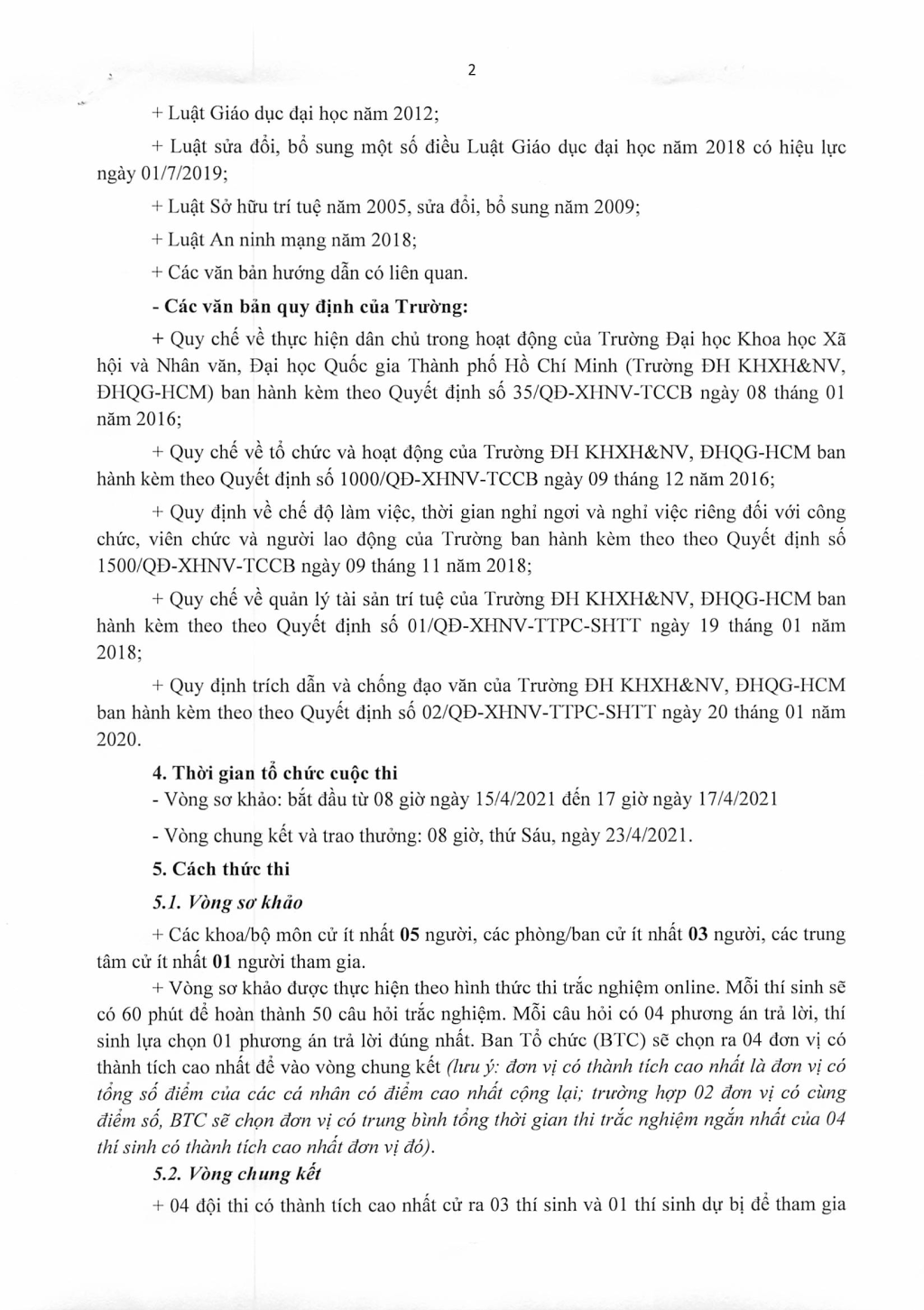 2

+ Luật Giáo dục đại học năm 2012;

+ Luật sửa đổi, bổ sung một số điều Luật Giáo dục đại học năm 2018 có hiệu lực ngày 01/7/2019;

+ Luật Sở hữu trí tuệ năm 2005, sửa đổi, bổ sung năm 2009;

+ Luật An ninh mạng năm 2018;

+ Các văn bản hướng dẫn có liên quan.

- Các văn bản quy định của Trường:

+ Quy chế về thực hiện dân chủ trong hoạt động của Trường Đại học Khoa học Xã hội và Nhân văn, Đại học Quốc gia Thành phố Hồ Chí Minh (Trường ĐH KHXH&NV, ĐHQG-HCM) ban hành kèm theo Quyết định số 35/QĐ-XHNV-TCCB ngày 08 tháng 01 năm 2016;

+ Quy chế về tổ chức và hoạt động của Trường ĐH KHXH&NV, ĐHQG-HCM ban hành kèm theo Quyết định số 1000/QĐ-XHNV-TCCB ngày 09 tháng 12 năm 2016;

+ Quy định về chế độ làm việc, thời gian nghỉ ngơi và nghỉ việc riêng đối với công chức, viên chức và người lao động của Trường ban hành kèm theo theo Quyết định số 1500/QĐ-XHNV-TCCB ngày 09 tháng 11 năm 2018;

+ Quy chế về quản lý tài sản trí tuệ của Trường ĐH KHXH&NV, ĐHQG-HCM ban hành kèm theo theo Quyết định số 01/QĐ-XHNV-TTPC-SHTT ngày 19 tháng 01 năm 2018;

+ Quy định trích dẫn và chống đạo văn của Trường ĐH KHXH&NV, ĐHQG-HCM ban hành kèm theo theo Quyết định số 02/QĐ-XHNV-TTPC-SHTT ngày 20 tháng 01 năm 2020.

4. Thời gian tổ chức cuộc thi

- Vòng sơ khảo: bắt đầu từ 08 giờ ngày 15/4/2021 đến 17 giờ ngày 17/4/2021

- Vòng chung kết và trao thưởng: 08 giờ, thứ Sáu, ngày 23/4/2021.

5. Cách thức thi

5.1. Vòng sơ khảo

+ Các khoa/bộ môn cử ít nhất 05 người, các phòng/ban cử ít nhất 03 người, các trung tâm cử ít nhất 01 người tham gia.

+ Vòng sơ khảo được thực hiện theo hình thức thi trắc nghiệm online. Mỗi thí sinh sẽ có 60 phút để hoàn thành 50 câu hỏi trắc nghiệm. Mỗi câu hỏi có 04 phương án trả lời, thí sinh lựa chọn 01 phương án trả lời đúng nhất. Ban Tổ chức (BTC) sẽ chọn ra 04 đơn vị có thành tích cao nhất để vào vòng chung kết (lưu ý: đơn vị có thành tích cao nhất là đơn vị có tổng số điểm của các cá nhân có điểm cao nhất cộng lại; trường hợp 02 đơn vị có cùng điểm số, BTC sẽ chọn đơn vị có trung bình tổng thời gian thi trắc nghiệm ngắn nhất của 04 thí sinh có thành tích cao nhất đơn vị đó).

5.2. Vòng chung kết

+ 04 đội thi có thành tích cao nhất cử ra 03 thí sinh và 01 thí sinh dự bị để tham gia